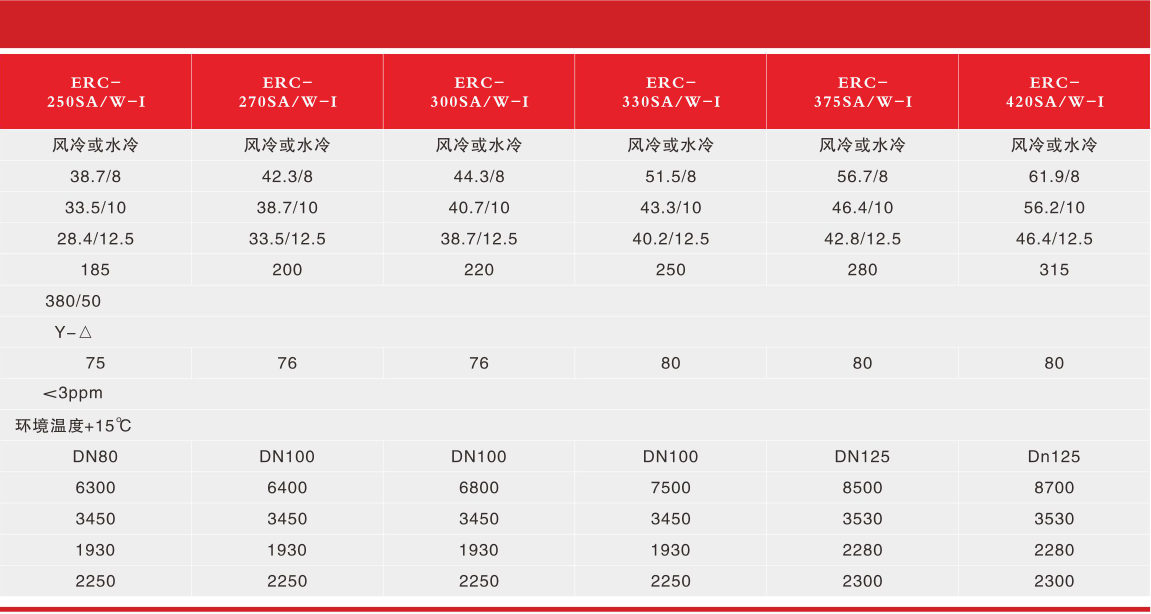 | ERC-250SA/W-I | ERC-270SA/W-I | ERC-300SA/W-I | ERC-330SA/W-I | ERC-375SA/W-I | ERC-420SA/W-I |
|---|---|---|---|---|---|
| 风冷或水冷 | 风冷或水冷 | 风冷或水冷 | 风冷或水冷 | 风冷或水冷 | 风冷或水冷 |
| 38.7/8 | 42.3/8 | 44.3/8 | 51.5/8 | 56.7/8 | 61.9/8 |
| 33.5/10 | 38.7/10 | 40.7/10 | 43.3/10 | 46.4/10 | 56.2/10 |
| 28.4/12.5 | 33.5/12.5 | 38.7/12.5 | 40.2/12.5 | 42.8/12.5 | 46.4/12.5 |
| 185 | 200 | 220 | 250 | 280 | 315 |
| 380/50 | | | | | |
| Y-△ | | | | | |
| 75 | 76 | 76 | 80 | 80 | 80 |
| <3ppm | | | | | |
| 环境温度+15℃ | | | | | |
| DN80 | DN100 | DN100 | DN100 | DN125 | Dn125 |
| 6300 | 6400 | 6800 | 7500 | 8500 | 8700 |
| 3450 | 3450 | 3450 | 3450 | 3530 | 3530 |
| 1930 | 1930 | 1930 | 1930 | 2280 | 2280 |
| 2250 | 2250 | 2250 | 2250 | 2300 | 2300 |